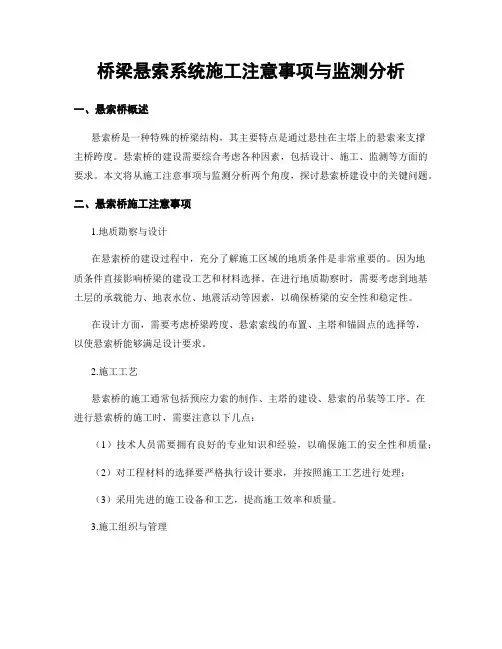 桥梁悬索系统施工注意事项与监测分析

一、悬索桥概述

悬索桥是一种特殊的桥梁结构，其主要特点是通过悬挂在主塔上的悬索来支撑主桥跨度。悬索桥的建设需要综合考虑各种因素，包括设计、施工、监测等方面的要求。本文将从施工注意事项与监测分析两个角度，探讨悬索桥建设中的关键问题。

二、悬索桥施工注意事项

1.地质勘察与设计

在悬索桥的建设过程中，充分了解施工区域的地质条件是非常重要的。因为地质条件直接影响桥梁的建设工艺和材料选择。在进行地质勘察时，需要考虑到地基土层的承载能力、地表水位、地震活动等因素，以确保桥梁的安全性和稳定性。

在设计方面，需要考虑桥梁跨度、悬索索线的布置、主塔和锚固点的选择等，以使悬索桥能够满足设计要求。

2.施工工艺

悬索桥的施工通常包括预应力索的制作、主塔的建设、悬索的吊装等工序。在进行悬索桥的施工时，需要注意以下几点：

（1）技术人员需要拥有良好的专业知识和经验，以确保施工的安全性和质量；

（2）对工程材料的选择要严格执行设计要求，并按照施工工艺进行处理；

（3）采用先进的施工设备和工艺，提高施工效率和质量。

3.施工组织与管理